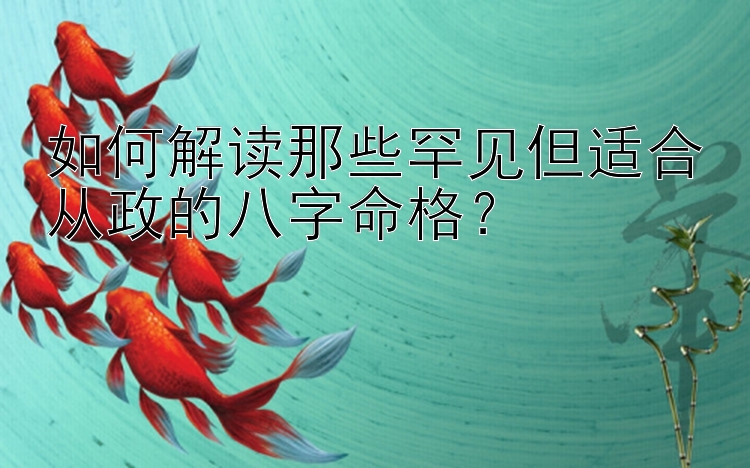 如何解读那些罕见但适合从政的八字命格？